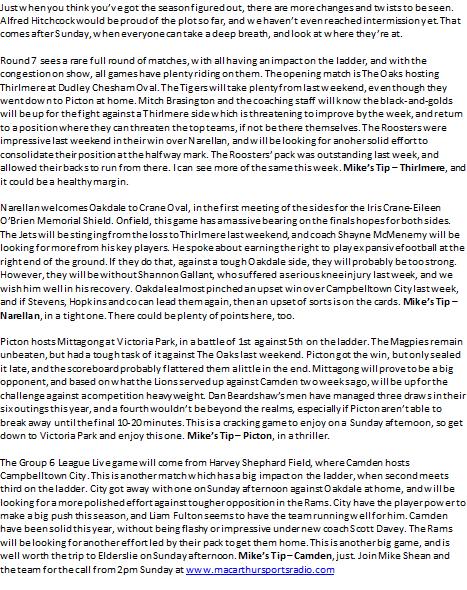 Just when you think you've got the season figured out, there are more changes and twists to be seen. Alfred Hitchcock would be proud of the plot so far, and we haven't even reached intermission yet. That comes after Sunday, when everyone can take a deep breath, and look at where they're at.

Round 7 sees a rare full round of matches, with all having an impact on the ladder, and with the congestion on show, all games have plenty riding on them. The opening match is The Oaks hosting Thirlmere at Dudley Chesham Oval. The Tigers will take plenty from last weekend, even though they went down to Picton at home. Mitch Brasington and the coaching staff will know the black-and-golds will be up for the fight against a Thirlmere side which is threatening to improve by the week, and return to a position where they can threaten the top teams, if not be there themselves. The Roosters were impressive last weekend in their win over Narellan, and will be looking for anoher solid effort to consolidate their position at the halfway mark. The Roosters' pack was outstanding last week, and allowed their backs to run from there. I can see more of the same this week. **Mike's Tip – Thirlmere**, and it could be a healthy margin.

Narellan welcomes Oakdale to Crane Oval, in the first meeting of the sides for the Iris Crane-Eileen O'Brien Memorial Shield. Onfield, this game has a massive bearing on the finals hopes for both sides. The Jets will be stinging from the loss to Thirlmere last weekend, and coach Shayne McMenemy will be looking for more from his key players. He spoke about earning the right to play expansive football at the right end of the ground. If they do that, against a tough Oakdale side, they will probably be too strong. However, they will be without Shannon Gallant, who suffered a serious knee injury last week, and we wish him well in his recovery. Oakdale almost pinched an upset win over Campbelltown City last week, and if Stevens, Hopkins and co can lead them again, then an upset of sorts is on the cards. **Mike's Tip – Narellan**, in a tight one. There could be plenty of points here, too.

Picton hosts Mittagong at Victoria Park, in a battle of 1st against 5th on the ladder. The Magpies remain unbeaten, but had a tough task of it against The Oaks last weekend. Picton got the win, but only sealed it late, and the scoreboard probably flattered them a little in the end. Mittagong will prove to be a big opponent, and based on what the Lions served up against Camden two weeks ago, will be up for the challenge against a competition heavyweight. Dan Beardshaw's men have managed three draws in their six outings this year, and a fourth wouldn't be beyond the realms, especially if Picton aren't able to break away until the final 10-20 minutes. This is a cracking game to enjoy on a Sunday afternoon, so get down to Victoria Park and enjoy this one. **Mike's Tip – Picton**, in a thriller.

The Group 6 League Live game will come from Harvey Shephard Field, where Camden hosts Campbelltown City. This is another match which has a big impact on the ladder, when second meets third on the ladder. City got away with one on Sunday afternoon against Oakdale at home, and will be looking for a more polished effort against tougher opposition in the Rams. City have the player power to make a big push this season, and Liam Fulton seems to have the team running well for him. Camden have been solid this year, without being flashy or impressive under new coach Scott Davey. The Rams will be looking for another effort led by their pack to get them home. This is another big game, and is well worth the trip to Elderslie on Sunday afternoon. **Mike's Tip – Camden**, just. Join Mike Shean and the team for the call from 2pm Sunday at www.macarthursportsradio.com